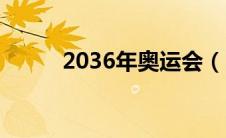 2036年奥运会（